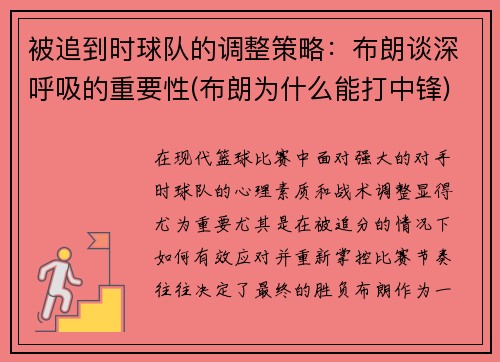 被追到时球队的调整策略：布朗谈深呼吸的重要性(布朗为什么能打中锋)

在现代篮球比赛中面对强大的对手时球队的心理素质和战术调整显得尤为重要尤其是在被追分的情况下如何有效应对并重新掌控比赛节奏往往决定了最终的胜负布朗作为一